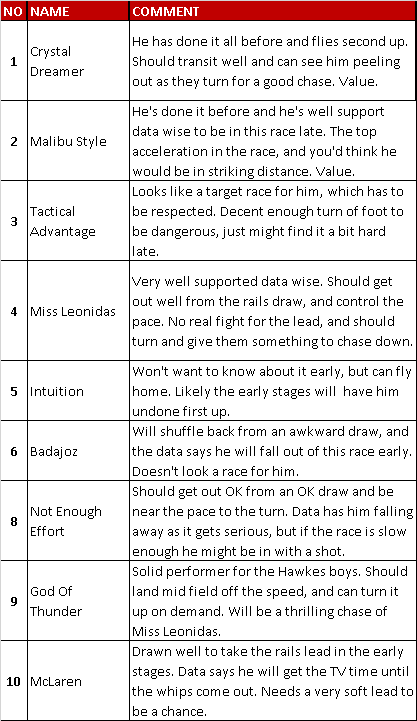 | NO | NAME | COMMENT |
|---|---|---|
| 1 | Crystal Dreamer | He has done it all before and flies second up. Should transit well and can see him peeling out as they turn for a good chase. Value. |
| 2 | Malibu Style | He's done it before and he's well support data wise to be in this race late. The top acceleration in the race, and you'd think he would be in striking distance. Value. |
| 3 | Tactical Advantage | Looks like a target race for him, which has to be respected. Decent enough turn of foot to be dangerous, just might find it a bit hard late. |
| 4 | Miss Leonidas | Very well supported data wise. Should get out well from the rails draw, and control the pace. No real fight for the lead, and should turn and give them something to chase down. |
| 5 | Intuition | Won't want to know about it early, but can fly home. Likely the early stages will have him undone first up. |
| 6 | Badajoz | Will shuffle back from an awkward draw, and the data says he will fall out of this race early. Doesn't look a race for him. |
| 8 | Not Enough Effort | Should get out OK from an OK draw and be near the pace to the turn. Data has him falling away as it gets serious, but if the race is slow enough he might be in with a shot. |
| 9 | God Of Thunder | Solid performer for the Hawkes boys. Should land mid field off the speed, and can turn it up on demand. Will be a thrilling chase of Miss Leonidas. |
| 10 | McLaren | Drawn well to take the rails lead in the early stages. Data says he will get the TV time until the whips come out. Needs a very soft lead to be a chance. |